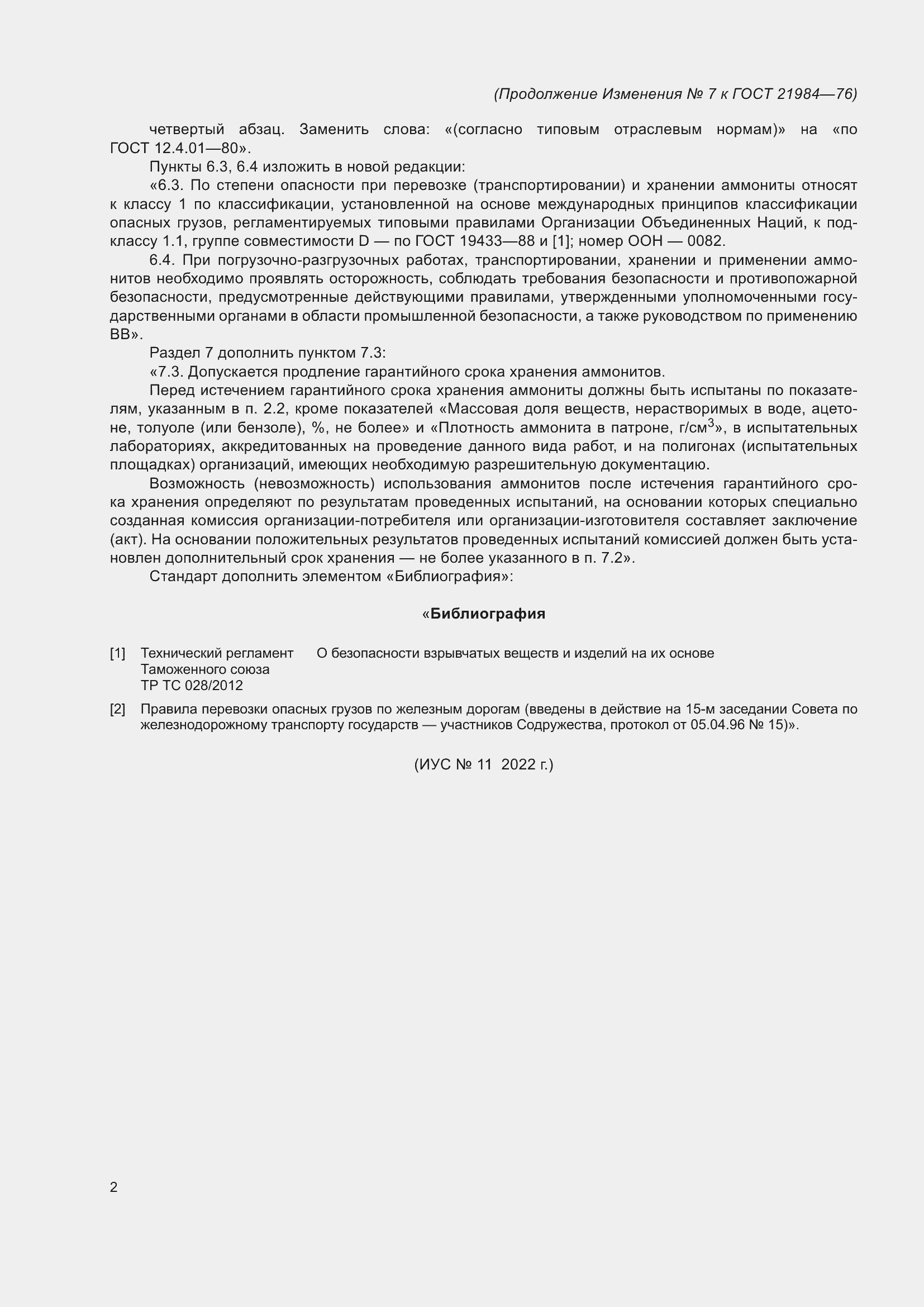 (Продолжение Изменения № 7 к ГОСТ 21984—76)

четвертый абзац. Заменить слова: «(согласно типовым отраслевым нормам)» на «по ГОСТ 12.4.01—80».

Пункты 6.3, 6.4 изложить в новой редакции:

«6.3. По степени опасности при перевозке (транспортировании) и хранении аммониты относят к классу 1 по классификации, установленной на основе международных принципов классификации опасных грузов, регламентируемых типовыми правилами Организации Объединенных Наций, к подклассу 1.1, группе совместимости D — по ГОСТ 19433—88 и [1]; номер ООН — 0082.

6.4. При погрузочно-разгрузочных работах, транспортировании, хранении и применении аммонитов необходимо проявлять осторожность, соблюдать требования безопасности и противопожарной безопасности, предусмотренные действующими правилами, утвержденными уполномоченными государственными органами в области промышленной безопасности, а также руководством по применению ВВ».

Раздел 7 дополнить пунктом 7.3:

«7.3. Допускается продление гарантийного срока хранения аммонитов.

Перед истечением гарантийного срока хранения аммониты должны быть испытаны по показателям, указанным в п. 2.2, кроме показателей «Массовая доля веществ, нерастворимых в воде, ацетоне, толуоле (или бензоле), %, не более» и «Плотность аммонита в патроне, г/см$^3$», в испытательных лабораториях, аккредитованных на проведение данного вида работ, и на полигонах (испытательных площадках) организаций, имеющих необходимую разрешительную документацию.

Возможность (невозможность) использования аммонитов после истечения гарантийного срока хранения определяют по результатам проведенных испытаний, на основании которых специально созданная комиссия организации-потребителя или организации-изготовителя составляет заключение (акт). На основании положительных результатов проведенных испытаний комиссией должен быть установлен дополнительный срок хранения — не более указанного в п. 7.2».

Стандарт дополнить элементом «Библиография»:

«Библиография

[1] Технический регламент Таможенного союза ТР ТС 028/2012 О безопасности взрывчатых веществ и изделий на их основе

[2] Правила перевозки опасных грузов по железным дорогам (введены в действие на 15-м заседании Совета по железнодорожному транспорту государств — участников Содружества, протокол от 05.04.96 № 15)».

(ИУС № 11 2022 г.)

2